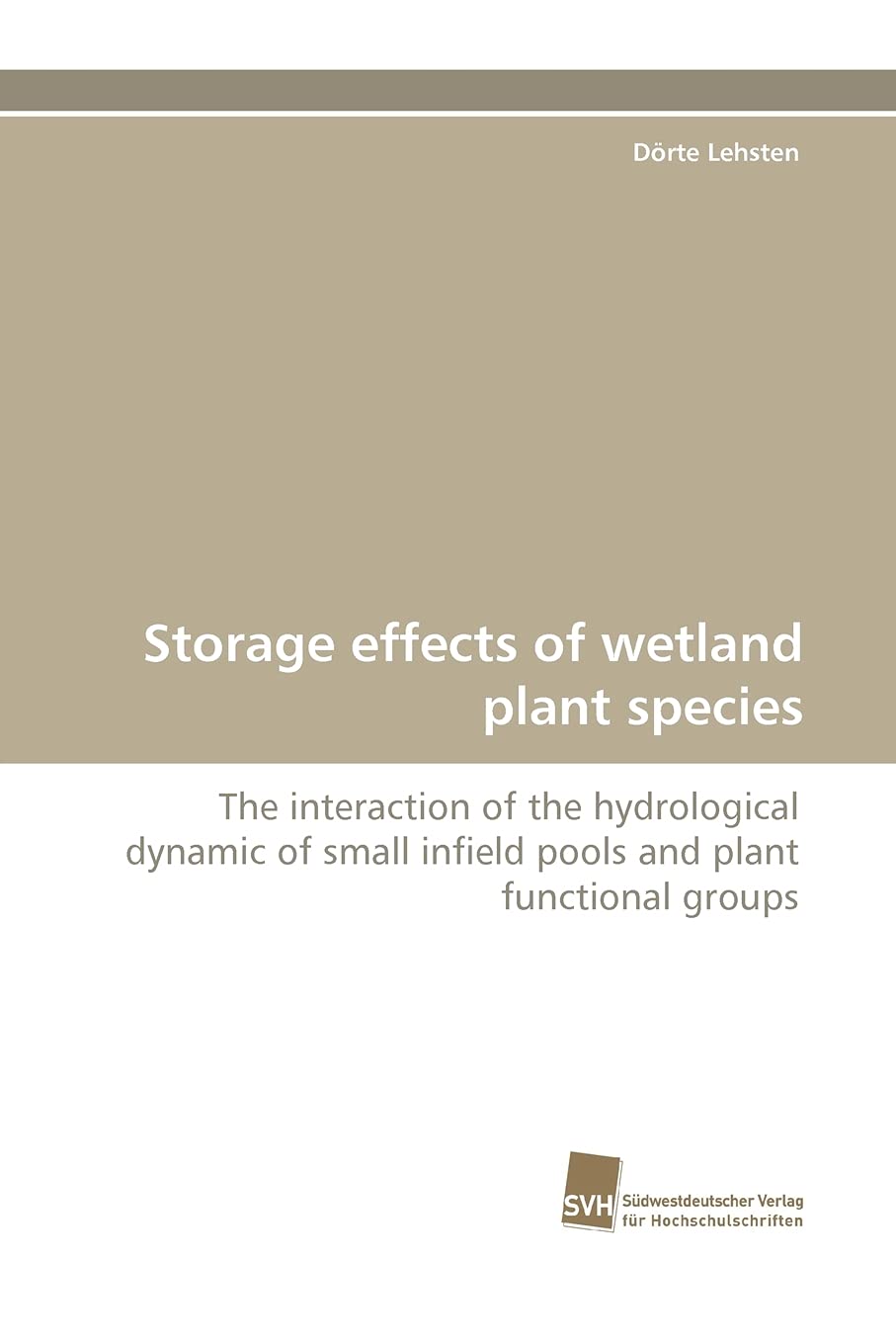 Dörte Lehsten

Storage effects of wetland plant species

The interaction of the hydrological dynamic of small infield pools and plant functional groups

SVH
Südwestdeutscher Verlag für Hochschulschriften